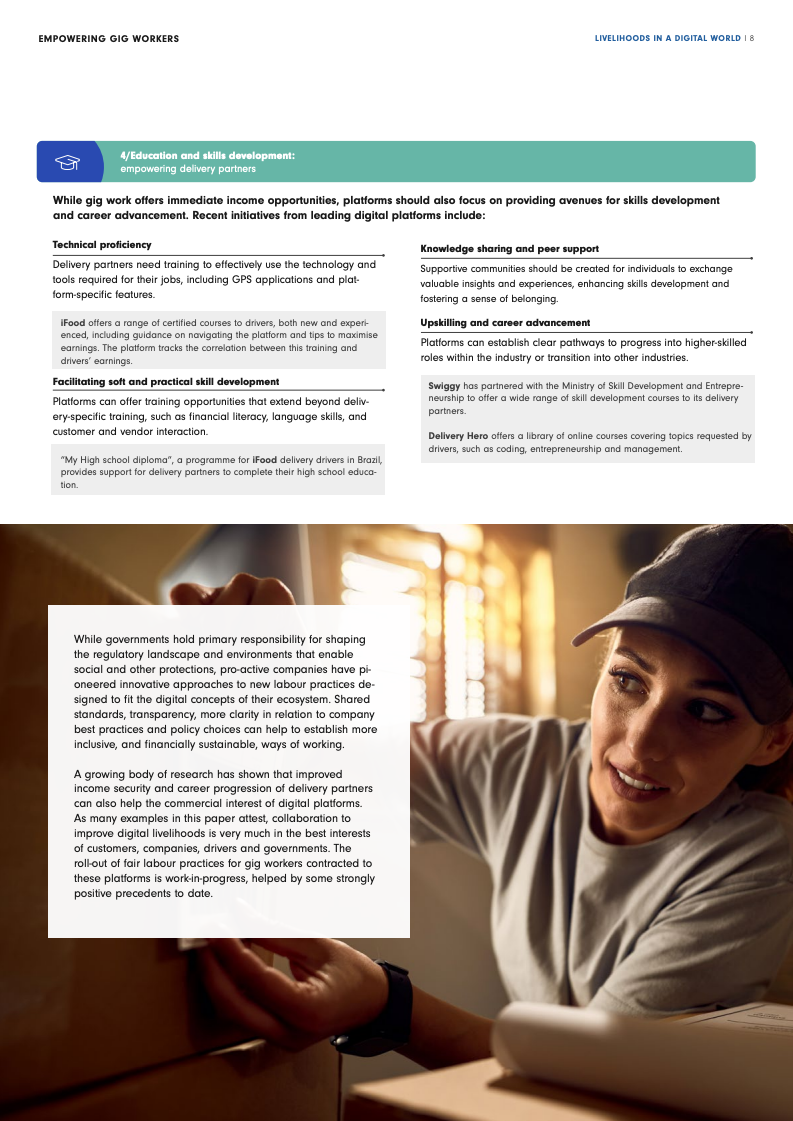 EMPOWERING GIG WORKERS

LIVELIHOODS IN A DIGITAL WORLD | 8

4/Education and skills development:
empowering delivery partners

While gig work offers immediate income opportunities, platforms should also focus on providing avenues for skills development and career advancement. Recent initiatives from leading digital platforms include:

Technical proficiency

Delivery partners need training to effectively use the technology and tools required for their jobs, including GPS applications and platform-specific features.

iFood offers a range of certified courses to drivers, both new and experienced, including guidance on navigating the platform and tips to maximise earnings. The platform tracks the correlation between this training and drivers' earnings.

Facilitating soft and practical skill development

Platforms can offer training opportunities that extend beyond delivery-specific training, such as financial literacy, language skills, and customer and vendor interaction.

"My High school diploma", a programme for iFood delivery drivers in Brazil, provides support for delivery partners to complete their high school education.

Knowledge sharing and peer support

Supportive communities should be created for individuals to exchange valuable insights and experiences, enhancing skills development and fostering a sense of belonging.

Upskilling and career advancement

Platforms can establish clear pathways to progress into higher-skilled roles within the industry or transition into other industries.

Swiggy has partnered with the Ministry of Skill Development and Entrepreneurship to offer a wide range of skill development courses to its delivery partners.

Delivery Hero offers a library of online courses covering topics requested by drivers, such as coding, entrepreneurship and management.

While governments hold primary responsibility for shaping the regulatory landscape and environments that enable social and other protections, pro-active companies have pioneered innovative approaches to new labour practices designed to fit the digital concepts of their ecosystem. Shared standards, transparency, more clarity in relation to company best practices and policy choices can help to establish more inclusive, and financially sustainable, ways of working.

A growing body of research has shown that improved income security and career progression of delivery partners can also help the commercial interest of digital platforms. As many examples in this paper attest, collaboration to improve digital livelihoods is very much in the best interests of customers, companies, drivers and governments. The roll-out of fair labour practices for gig workers contracted to these platforms is work-in-progress, helped by some strongly positive precedents to date.